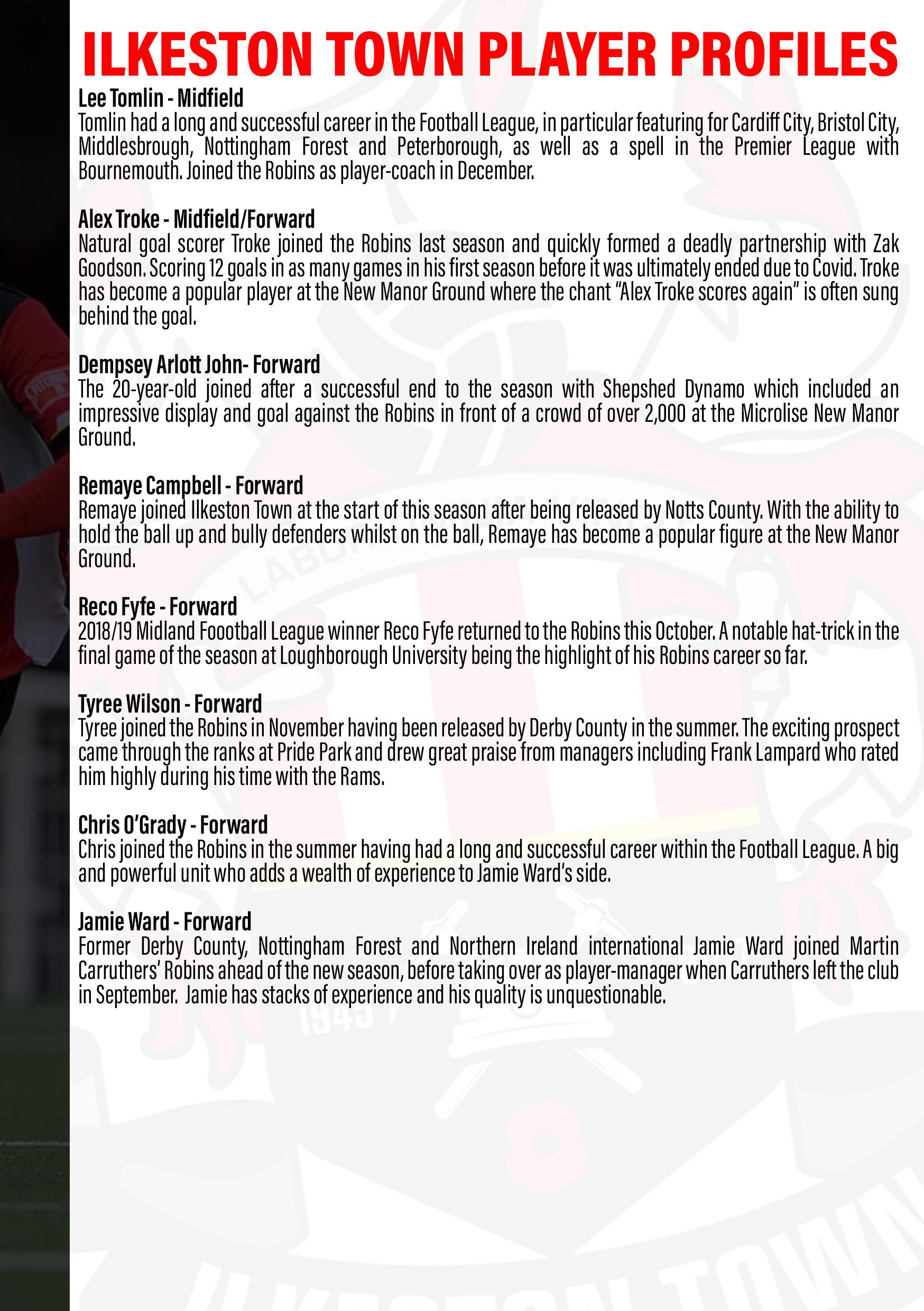 ILKESTON TOWN PLAYER PROFILES

Lee Tomlin - Midfield
Tomlin had a long and successful career in the Football League, in particular featuring for Cardiff City, Bristol City, Middlesbrough, Nottingham Forest and Peterborough, as well as a spell in the Premier League with Bournemouth. Joined the Robins as player-coach in December.

Alex Troke - Midfield/Forward
Natural goal scorer Troke joined the Robins last season and quickly formed a deadly partnership with Zak Goodson. Scoring 12 goals in as many games in his first season before it was ultimately ended due to Covid. Troke has become a popular player at the New Manor Ground where the chant "Alex Troke scores again" is often sung behind the goal.

Dempsey Arlott John- Forward
The 20-year-old joined after a successful end to the season with Shepshed Dynamo which included an impressive display and goal against the Robins in front of a crowd of over 2,000 at the Microlise New Manor Ground.

Remaye Campbell - Forward
Remaye joined Ilkeston Town at the start of this season after being released by Notts County. With the ability to hold the ball up and bully defenders whilst on the ball, Remaye has become a popular figure at the New Manor Ground.

Reco Fyfe - Forward
2018/19 Midland Foootball League winner Reco Fyfe returned to the Robins this October. A notable hat-trick in the final game of the season at Loughborough University being the highlight of his Robins career so far.

Tyree Wilson - Forward
Tyree joined the Robins in November having been released by Derby County in the summer. The exciting prospect came through the ranks at Pride Park and drew great praise from managers including Frank Lampard who rated him highly during his time with the Rams.

Chris O'Grady - Forward
Chris joined the Robins in the summer having had a long and successful career within the Football League. A big and powerful unit who adds a wealth of experience to Jamie Ward's side.

Jamie Ward - Forward
Former Derby County, Nottingham Forest and Northern Ireland international Jamie Ward joined Martin Carruthers' Robins ahead of the new season, before taking over as player-manager when Carruthers left the club in September. Jamie has stacks of experience and his quality is unquestionable.